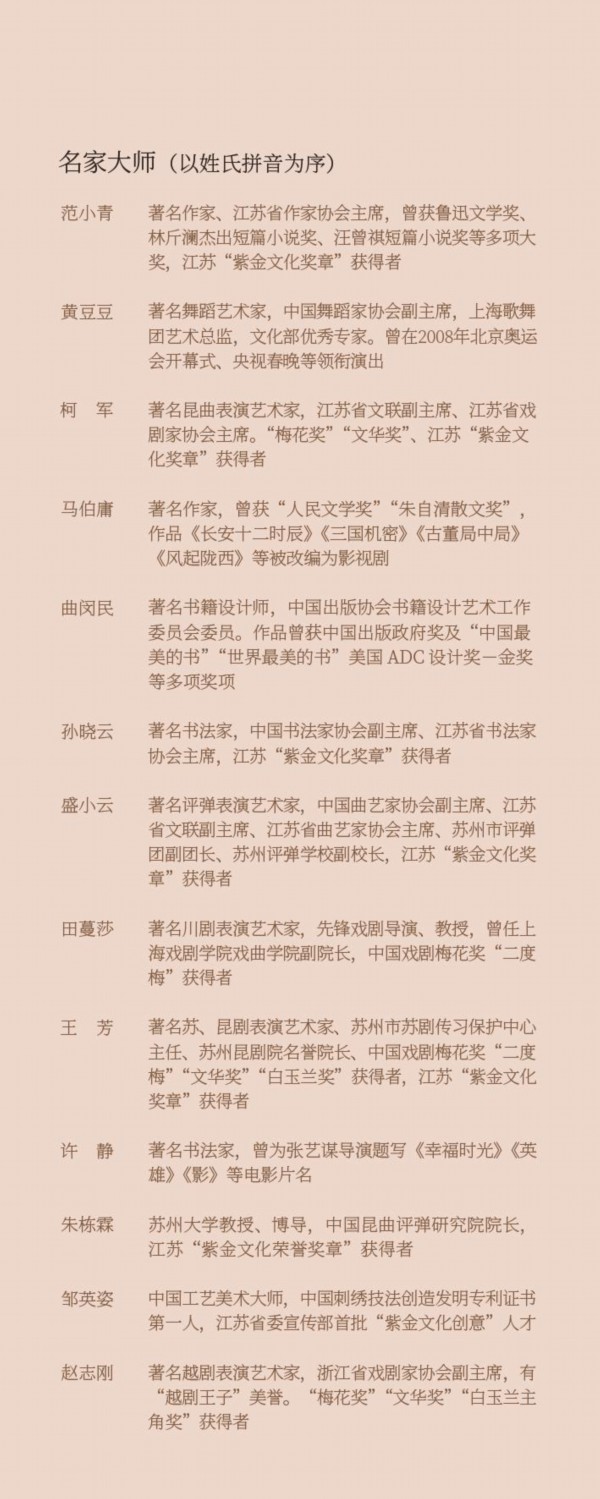 名家大师（以姓氏拼音为序）

范小青　著名作家、江苏省作家协会主席，曾获鲁迅文学奖、林斤澜杰出短篇小说奖、汪曾祺短篇小说奖等多项大奖，江苏“紫金文化奖章”获得者

黄豆豆　著名舞蹈艺术家，中国舞蹈家协会副主席，上海歌舞团艺术总监，文化部优秀专家。曾在2008年北京奥运会开幕式、央视春晚等领衔演出

柯　军　著名昆曲表演艺术家，江苏省文联副主席、江苏省戏剧家协会主席。“梅花奖”“文华奖”、江苏“紫金文化奖章”获得者

马伯庸　著名作家，曾获“人民文学奖”“朱自清散文奖”，作品《长安十二时辰》《三国机密》《古董局中局》《风起陇西》等被改编为影视剧

曲闵民　著名书籍设计师，中国出版协会书籍设计艺术工作委员会委员。作品曾获中国出版政府奖及“中国最美的书”“世界最美的书”美国 ADC 设计奖一金奖等多项奖项

孙晓云　著名书法家，中国书法家协会副主席、江苏省书法家协会主席，江苏“紫金文化奖章”获得者

盛小云　著名评弹表演艺术家，中国曲艺家协会副主席、江苏省文联副主席、江苏省曲艺家协会主席、苏州市评弹团副团长、苏州评弹学校副校长，江苏“紫金文化奖章”获得者

田蔓莎　著名川剧表演艺术家，先锋戏剧导演、教授，曾任上海戏剧学院戏曲学院副院长，中国戏剧梅花奖“二度梅”获得者

王　芳　著名苏、昆剧表演艺术家、苏州市苏剧传习保护中心主任、苏州昆剧院名誉院长、中国戏剧梅花奖“二度梅”“文华奖”“白玉兰奖”获得者，江苏“紫金文化奖章”获得者

许　静　著名书法家，曾为张艺谋导演题写《幸福时光》《英雄》《影》等电影片名

朱栋霖　苏州大学教授、博导，中国昆曲评弹研究院院长，江苏“紫金文化荣誉奖章”获得者

邹英姿　中国工艺美术大师，中国刺绣技法创造发明专利证书第一人，江苏省委宣传部首批“紫金文化创意”人才

赵志刚　著名越剧表演艺术家，浙江省戏剧家协会副主席，有“越剧王子”美誉。“梅花奖”“文华奖”“白玉兰主角奖”获得者